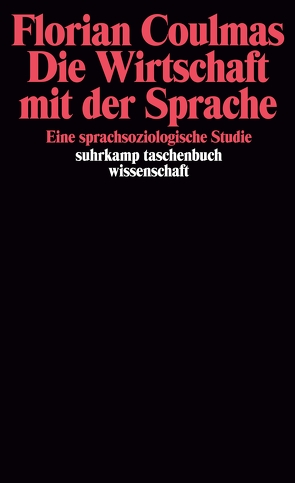 Florian Coulmas
Die Wirtschaft mit der Sprache

Eine sprachsoziologische Studie

suhrkamp taschenbuch wissenschaft